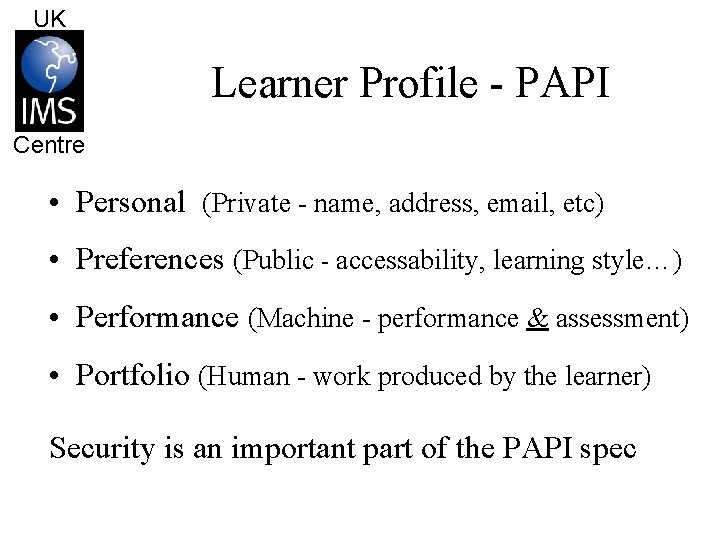 UK
IMS
Centre

Learner Profile - PAPI

• Personal (Private - name, address, email, etc)
• Preferences (Public - accessability, learning style…)
• Performance (Machine - performance & assessment)
• Portfolio (Human - work produced by the learner)

Security is an important part of the PAPI spec